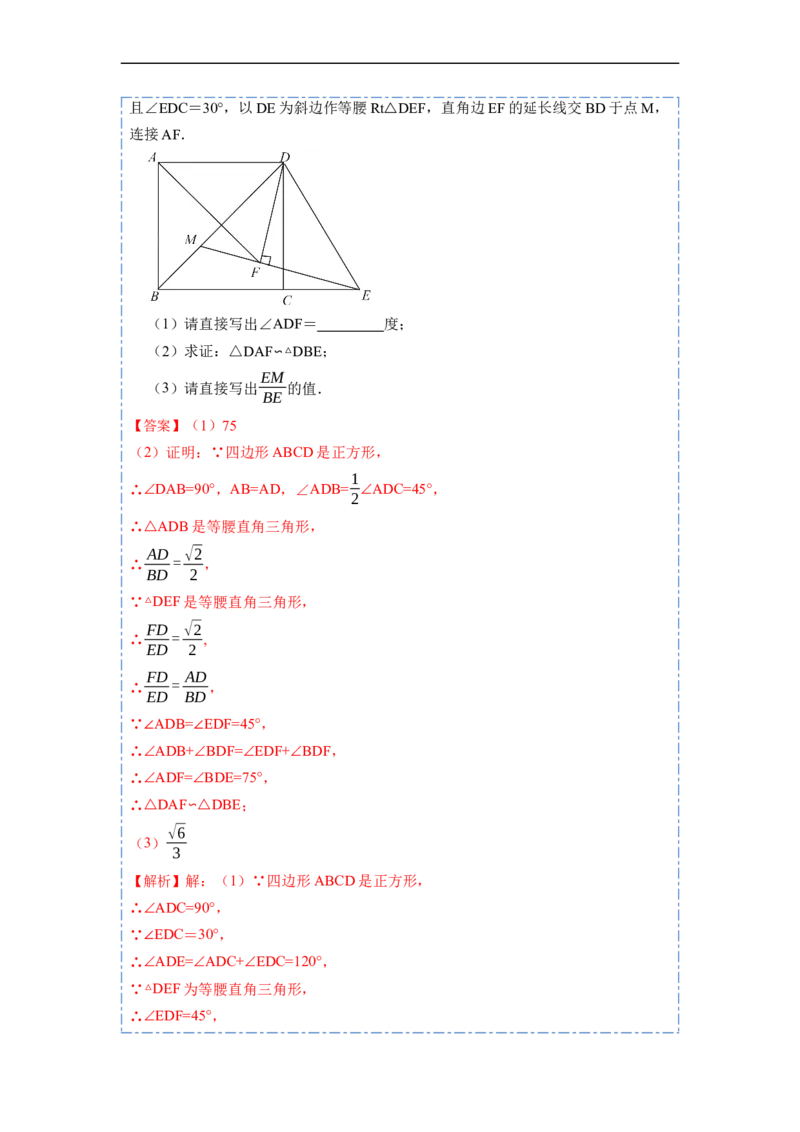 且∠EDC＝30°，以 DE 为斜边作等腰 Rt△DEF，直角边 EF 的延长线交 BD 于点 M，连接 AF.

A D M F B C E

（1）请直接写出∠ADF＝________度；

（2）求证：△DAF∽△DBE；

（3）请直接写出$\frac{EM}{BE}$的值.

【答案】（1）75

（2）证明：∵四边形 ABCD 是正方形，

∴∠DAB=90°，AB=AD，∠ADB=$\frac{1}{2}$∠ADC=45°，

∴△ADB 是等腰直角三角形，

∴$\frac{AD}{BD}=\frac{\sqrt{2}}{2}$，

∵△DEF 是等腰直角三角形，

∴$\frac{FD}{ED}=\frac{\sqrt{2}}{2}$，

∴$\frac{FD}{ED}=\frac{AD}{BD}$，

∵∠ADB=∠EDF=45°，

∴∠ADB+∠BDF=∠EDF+∠BDF，

∴∠ADF=∠BDE=75°，

∴△DAF∽△DBE；

（3）$\frac{\sqrt{6}}{3}$

【解析】解：（1）∵四边形 ABCD 是正方形，

∴∠ADC=90°，

∵∠EDC＝30°，

∴∠ADE=∠ADC+∠EDC=120°，

∵△DEF 为等腰直角三角形，

∴∠EDF=45°，